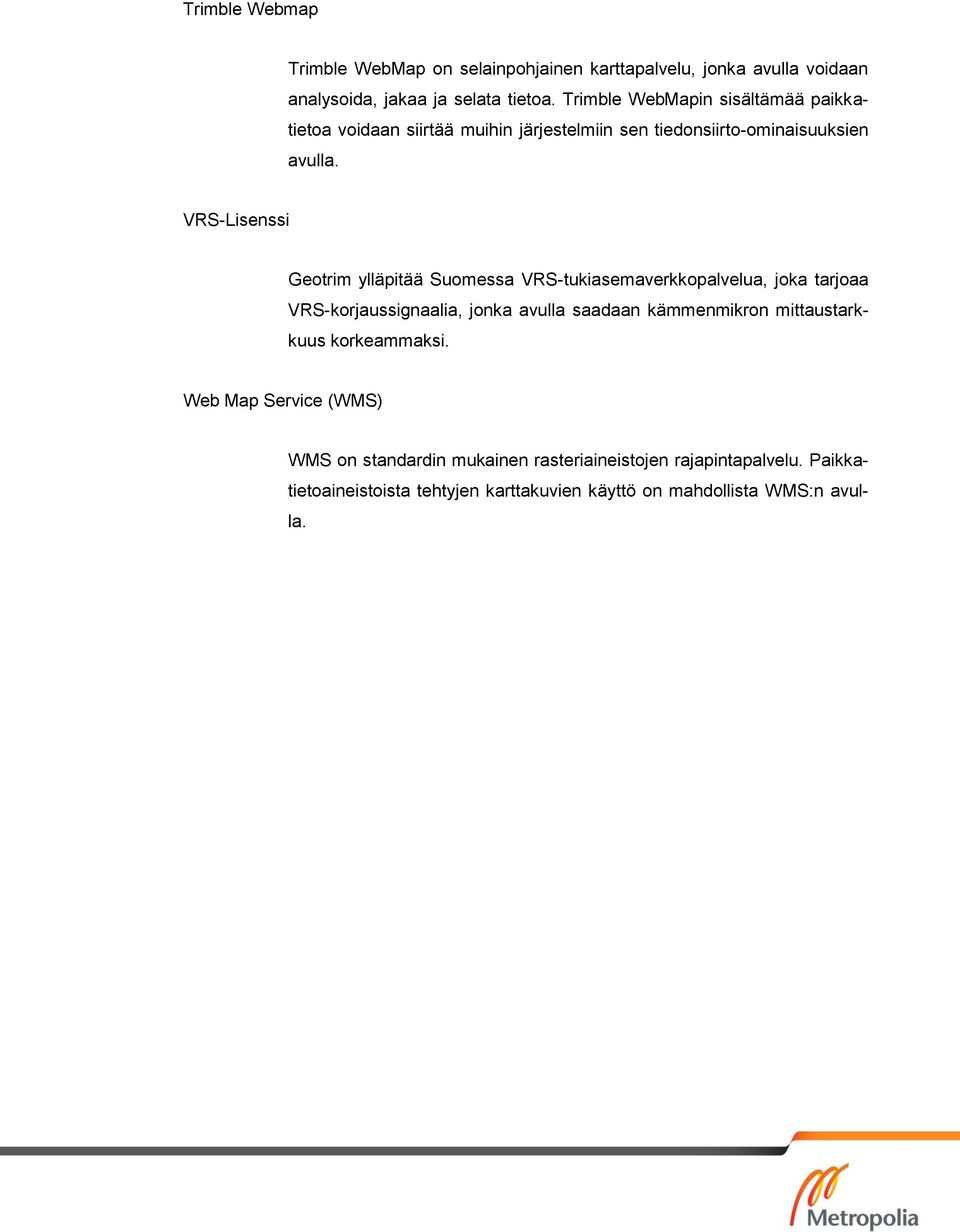 Trimble Webmap

Trimble WebMap on selainpohjainen karttapalvelu, jonka avulla voidaan analysoida, jakaa ja selata tietoa. Trimble WebMapin sisältämää paikkatietoa voidaan siirtää muihin järjestelmiin sen tiedonsiirto-ominaisuuksien avulla.

VRS-Lisenssi

Geotrim ylläpitää Suomessa VRS-tukiasemaverkkopalvelua, joka tarjoaa VRS-korjaussignaalia, jonka avulla saadaan kämmenmikron mittaustarkkuus korkeammaksi.

Web Map Service (WMS)

WMS on standardin mukainen rasteriaineistojen rajapintapalvelu. Paikkatietoaineistoista tehtyjen karttakuvien käyttö on mahdollista WMS:n avulla.

Metropolia